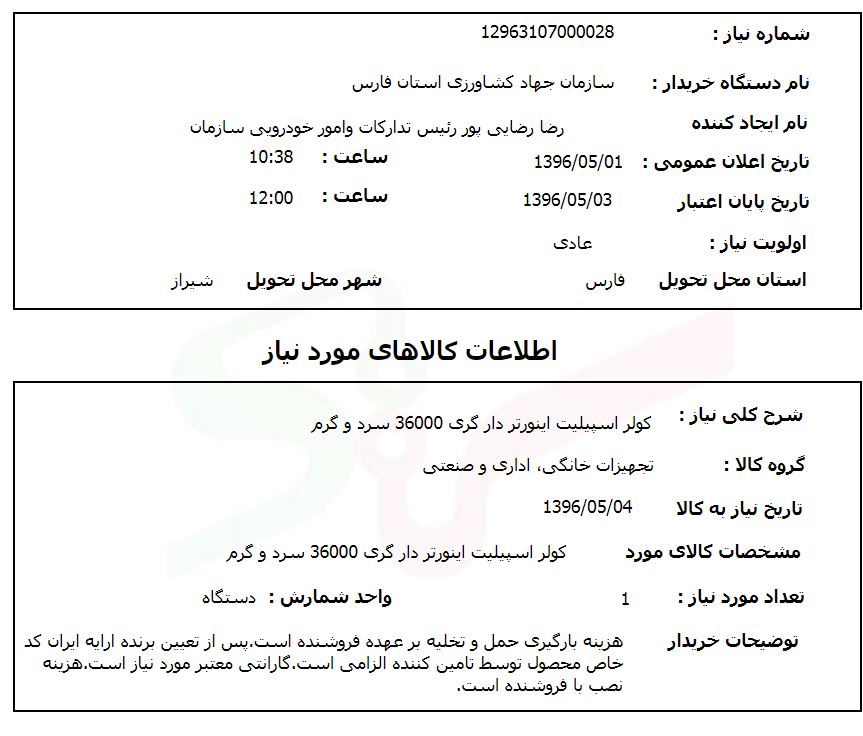 شماره نیاز : 12963107000028

نام دستگاه خریدار : سازمان جهاد کشاورزی استان فارس

نام ایجاد کننده رضا رضایی پور رئیس تدارکات وامور خودرویی سازمان

تاریخ اعلان عمومی : 1396/05/01 ساعت : 10:38

تاریخ پایان اعتبار 1396/05/03 ساعت : 12:00

اولویت نیاز : عادی

استان محل تحویل فارس شهر محل تحویل شیراز

اطلاعات کالاهای مورد نیاز

شرح کلی نیاز : کولر اسپیلیت اینورتر دار گری 36000 سرد و گرم

گروه کالا : تجهیزات خانگی، اداری و صنعتی

تاریخ نیاز به کالا 1396/05/04

مشخصات کالای مورد کولر اسپیلیت اینورتر دار گری 36000 سرد و گرم

تعداد مورد نیاز : 1 واحد شمارش : دستگاه

توضیحات خریدار هزینه بارگیری حمل و تخلیه بر عهده فروشنده است.پس از تعیین برنده ارایه ایران کد خاص محصول توسط تامین کننده الزامی است.گارانتی معتبر مورد نیاز است.هزینه نصب با فروشنده است.